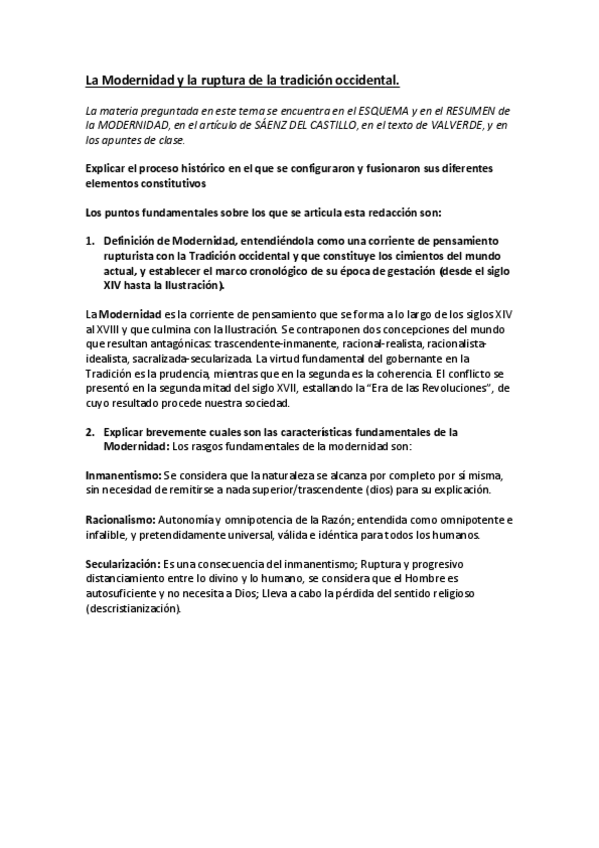 La Modernidad y la ruptura de la tradición occidental.

La materia preguntada en este tema se encuentra en el ESQUEMA y en el RESUMEN de la MODERNIDAD, en el artículo de SÁENZ DEL CASTILLO, en el texto de VALVERDE, y en los apuntes de clase.

Explicar el proceso histórico en el que se configuraron y fusionaron sus diferentes elementos constitutivos

Los puntos fundamentales sobre los que se articula esta redacción son:

1. Definición de Modernidad, entendiéndola como una corriente de pensamiento rupturista con la Tradición occidental y que constituye los cimientos del mundo actual, y establecer el marco cronológico de su época de gestación (desde el siglo XIV hasta la Ilustración).

La Modernidad es la corriente de pensamiento que se forma a lo largo de los siglos XIV al XVIII y que culmina con la Ilustración. Se contraponen dos concepciones del mundo que resultan antagónicas: trascendente-inmanente, racional-realista, racionalista-idealista, sacralizada-secularizada. La virtud fundamental del gobernante en la Tradición es la prudencia, mientras que en la segunda es la coherencia. El conflicto se presentó en la segunda mitad del siglo XVII, estallando la "Era de las Revoluciones", de cuyo resultado procede nuestra sociedad.

2. Explicar brevemente cuales son las características fundamentales de la Modernidad: Los rasgos fundamentales de la modernidad son:

Inmanentismo: Se considera que la naturaleza se alcanza por completo por sí misma, sin necesidad de remitirse a nada superior/trascendente (dios) para su explicación.

Racionalismo: Autonomía y omnipotencia de la Razón; entendida como omnipotente e infalible, y pretendidamente universal, válida e idéntica para todos los humanos.

Secularización: Es una consecuencia del inmanentismo; Ruptura y progresivo distanciamiento entre lo divino y lo humano, se considera que el Hombre es autosuficiente y no necesita a Dios; Lleva a cabo la pérdida del sentido religioso (descristianización).